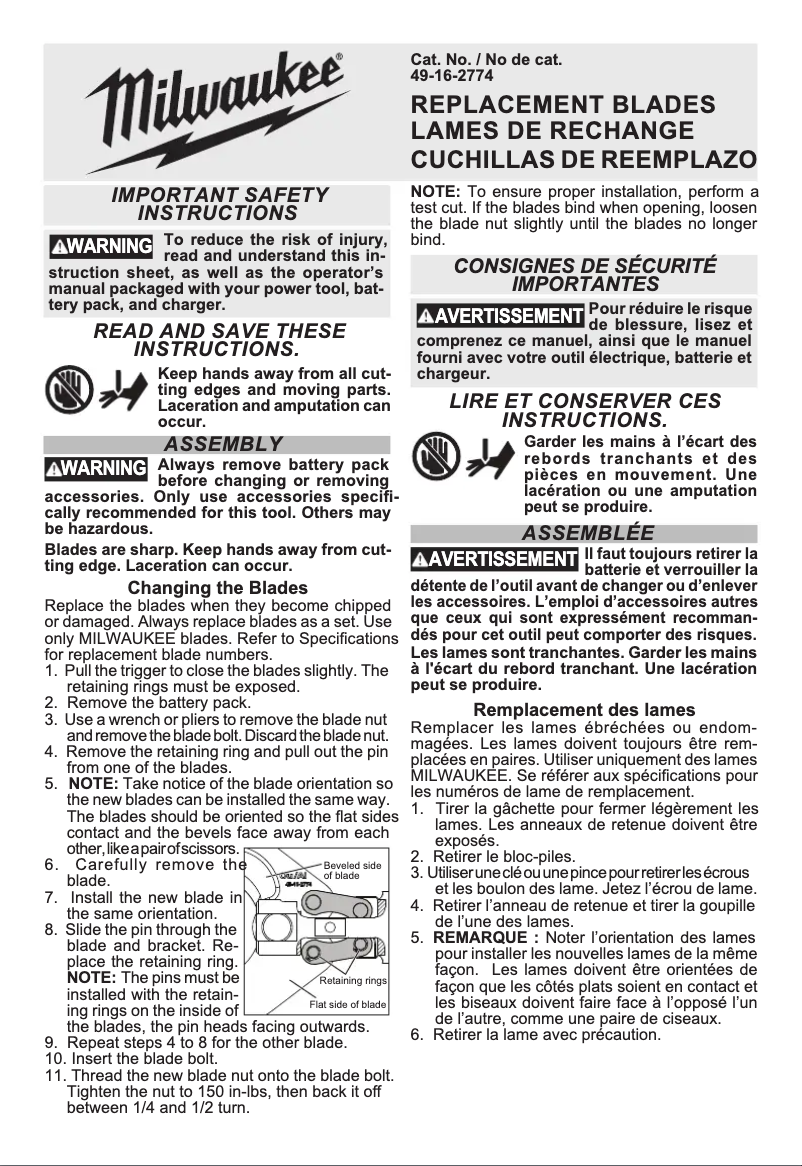 Milwaukee®

IMPORTANT SAFETY INSTRUCTIONS

⚠WARNING To reduce the risk of injury, read and understand this instruction sheet, as well as the operator's manual packaged with your power tool, battery pack, and charger.

READ AND SAVE THESE INSTRUCTIONS.

Keep hands away from all cutting edges and moving parts. Laceration and amputation can occur.

ASSEMBLY

⚠WARNING Always remove battery pack before changing or removing accessories. Only use accessories specifically recommended for this tool. Others may be hazardous.

Blades are sharp. Keep hands away from cutting edge. Laceration can occur.

Changing the Blades

Replace the blades when they become chipped or damaged. Always replace blades as a set. Use only MILWAUKEE blades. Refer to Specifications for replacement blade numbers.

1. Pull the trigger to close the blades slightly. The retaining rings must be exposed.
2. Remove the battery pack.
3. Use a wrench or pliers to remove the blade nut and remove the blade bolt. Discard the blade nut.
4. Remove the retaining ring and pull out the pin from one of the blades.
5. NOTE: Take notice of the blade orientation so the new blades can be installed the same way. The blades should be oriented so the flat sides contact and the bevels face away from each other, like a pair of scissors.
6. Carefully remove the blade.
7. Install the new blade in the same orientation.
8. Slide the pin through the blade and bracket. Replace the retaining ring. NOTE: The pins must be installed with the retaining rings on the inside of the blades, the pin heads facing outwards.
9. Repeat steps 4 to 8 for the other blade.
10. Insert the blade bolt.
11. Thread the new blade nut onto the blade bolt. Tighten the nut to 150 in-lbs, then back it off between 1/4 and 1/2 turn.

Beveled side of blade
Retaining rings
Flat side of blade

Cat. No. / No de cat.
49-16-2774

REPLACEMENT BLADES
LAMES DE RECHANGE
CUCHILLAS DE REEMPLAZO

NOTE: To ensure proper installation, perform a test cut. If the blades bind when opening, loosen the blade nut slightly until the blades no longer bind.

CONSIGNES DE SÉCURITÉ IMPORTANTES

⚠AVERTISSEMENT Pour réduire le risque de blessure, lisez et comprenez ce manuel, ainsi que le manuel fourni avec votre outil électrique, batterie et chargeur.

LIRE ET CONSERVER CES INSTRUCTIONS.

Garder les mains à l'écart des rebords tranchants et des pièces en mouvement. Une lacération ou une amputation peut se produire.

ASSEMBLÉE

⚠AVERTISSEMENT Il faut toujours retirer la batterie et verrouiller la détente de l'outil avant de changer ou d'enlever les accessoires. L'emploi d'accessoires autres que ceux qui sont expressément recommandés pour cet outil peut comporter des risques. Les lames sont tranchantes. Garder les mains à l'écart du rebord tranchant. Une lacération peut se produire.

Remplacement des lames

Remplacer les lames ébréchées ou endommagées. Les lames doivent toujours être remplacées en paires. Utiliser uniquement des lames MILWAUKEE. Se référer aux spécifications pour les numéros de lame de remplacement.

1. Tirer la gâchette pour fermer légèrement les lames. Les anneaux de retenue doivent être exposés.
2. Retirer le bloc-piles.
3. Utiliser une clé ou une pince pour retirer les écrous et les boulon des lame. Jetez l'écrou de lame.
4. Retirer l'anneau de retenue et tirer la goupille de l'une des lames.
5. REMARQUE : Noter l'orientation des lames pour installer les nouvelles lames de la même façon. Les lames doivent être orientées de façon que les côtés plats soient en contact et les biseaux doivent faire face à l'opposé l'un de l'autre, comme une paire de ciseaux.
6. Retirer la lame avec précaution.